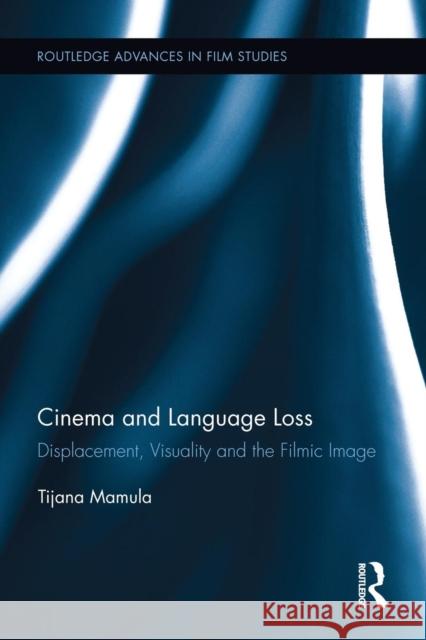 ROUTLEDGE ADVANCES IN FILM STUDIES

Cinema and Language Loss

Displacement, Visuality and the Filmic Image

Tijana Mamula

ROUTLEDGE